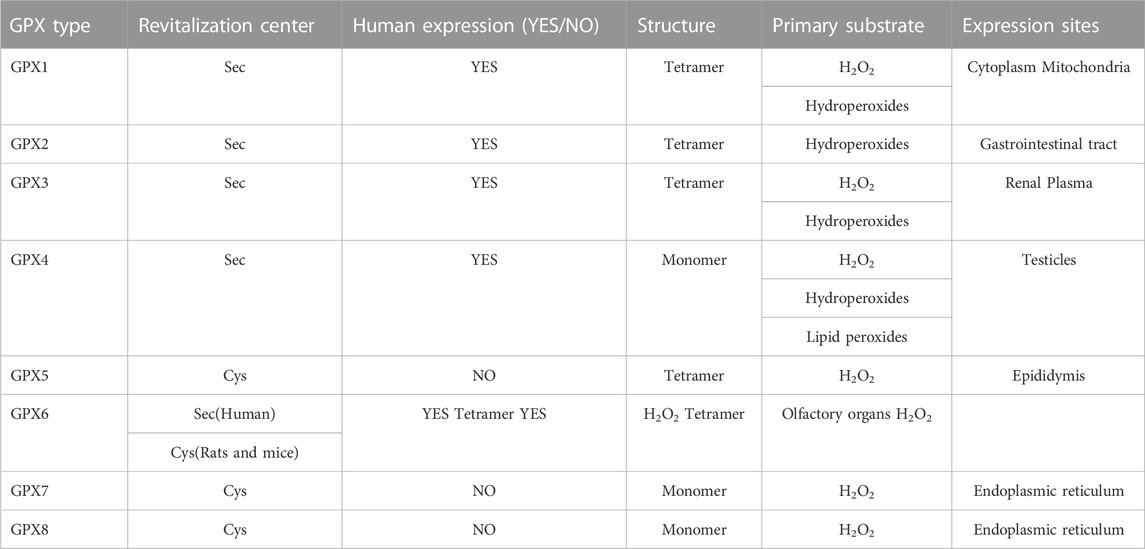 | GPX type | Revitalization center | Human expression (YES/NO) | Structure | Primary substrate | Expression sites |
|---|---|---|---|---|---|
| GPX1 | Sec | YES | Tetramer | $H_2O_2$ | Cytoplasm Mitochondria |
| | | | | Hydroperoxides | |
| GPX2 | Sec | YES | Tetramer | Hydroperoxides | Gastrointestinal tract |
| GPX3 | Sec | YES | Tetramer | $H_2O_2$ | Renal Plasma |
| | | | | Hydroperoxides | |
| GPX4 | Sec | YES | Monomer | $H_2O_2$ | Testicles |
| | | | | Hydroperoxides | |
| | | | | Lipid peroxides | |
| GPX5 | Cys | NO | Tetramer | $H_2O_2$ | Epididymis |
| GPX6 | Sec(Human) | YES Tetramer YES | $H_2O_2$ Tetramer | Olfactory organs $H_2O_2$ | |
| | Cys(Rats and mice) | | | | |
| GPX7 | Cys | NO | Monomer | $H_2O_2$ | Endoplasmic reticulum |
| GPX8 | Cys | NO | Monomer | $H_2O_2$ | Endoplasmic reticulum |